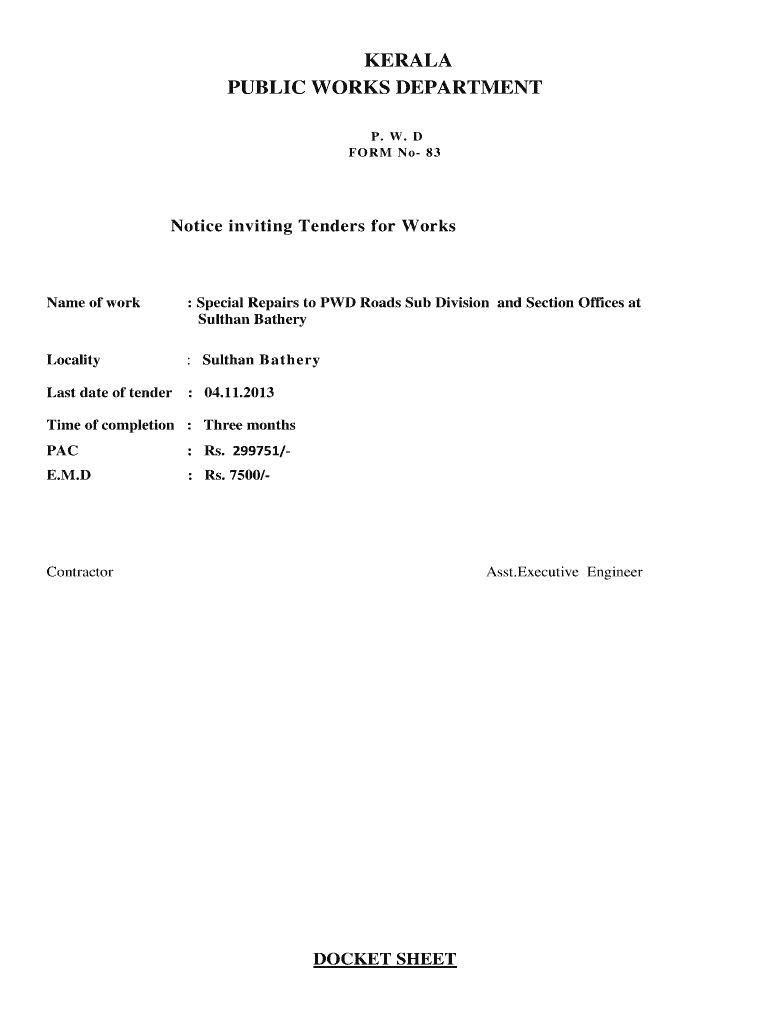 KERALA
PUBLIC WORKS DEPARTMENT

P. W. D
FORM No- 83

Notice inviting Tenders for Works

Name of work : Special Repairs to PWD Roads Sub Division and Section Offices at Sulthan Bathery

Locality : Sulthan Bathery

Last date of tender : 04.11.2013

Time of completion : Three months

PAC : Rs. 299751/-

E.M.D : Rs. 7500/-

Contractor

Asst.Executive Engineer

DOCKET SHEET